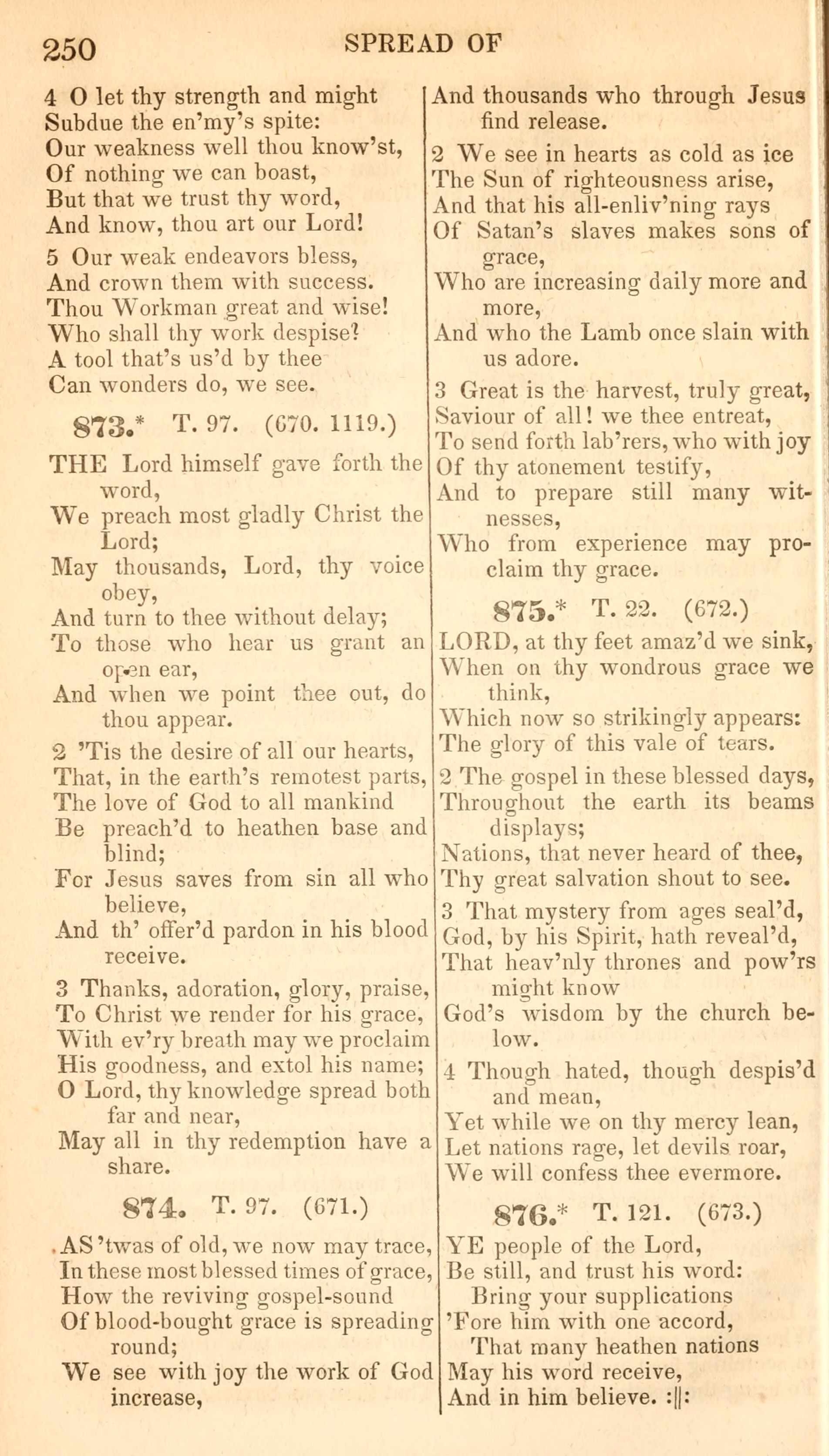 250 SPREAD OF

4 O let thy strength and might
Subdue the en'my's spite:
Our weakness well thou know'st,
Of nothing we can boast,
But that we trust thy word,
And know, thou art our Lord!

5 Our weak endeavors bless,
And crown them with success.
Thou Workman great and wise!
Who shall thy work despise?
A tool that's us'd by thee
Can wonders do, we see.

873.* T. 97. (670. 1119.)

THE Lord himself gave forth the word,
We preach most gladly Christ the Lord;
May thousands, Lord, thy voice obey,
And turn to thee without delay;
To those who hear us grant an open ear,
And when we point thee out, do thou appear.

2 'Tis the desire of all our hearts,
That, in the earth's remotest parts,
The love of God to all mankind
Be preach'd to heathen base and blind;
For Jesus saves from sin all who believe,
And th' offer'd pardon in his blood receive.

3 Thanks, adoration, glory, praise,
To Christ we render for his grace,
With ev'ry breath may we proclaim
His goodness, and extol his name;
O Lord, thy knowledge spread both far and near,
May all in thy redemption have a share.

874. T. 97. (671.)

AS 'twas of old, we now may trace,
In these most blessed times of grace,
How the reviving gospel-sound
Of blood-bought grace is spreading round;
We see with joy the work of God increase,
And thousands who through Jesus find release.

2 We see in hearts as cold as ice
The Sun of righteousness arise,
And that his all-enliv'ning rays
Of Satan's slaves makes sons of grace,
Who are increasing daily more and more,
And who the Lamb once slain with us adore.

3 Great is the harvest, truly great,
Saviour of all! we thee entreat,
To send forth lab'rers, who with joy
Of thy atonement testify,
And to prepare still many witnesses,
Who from experience may proclaim thy grace.

875.* T. 22. (672.)

LORD, at thy feet amaz'd we sink,
When on thy wondrous grace we think,
Which now so strikingly appears:
The glory of this vale of tears.

2 The gospel in these blessed days,
Throughout the earth its beams displays;
Nations, that never heard of thee,
Thy great salvation shout to see.

3 That mystery from ages seal'd,
God, by his Spirit, hath reveal'd,
That heav'nly thrones and pow'rs might know
God's wisdom by the church below.

4 Though hated, though despis'd and mean,
Yet while we on thy mercy lean,
Let nations rage, let devils roar,
We will confess thee evermore.

876.* T. 121. (673.)

YE people of the Lord,
Be still, and trust his word:
Bring your supplications
'Fore him with one accord,
That many heathen nations
May his word receive,
And in him believe. :||: